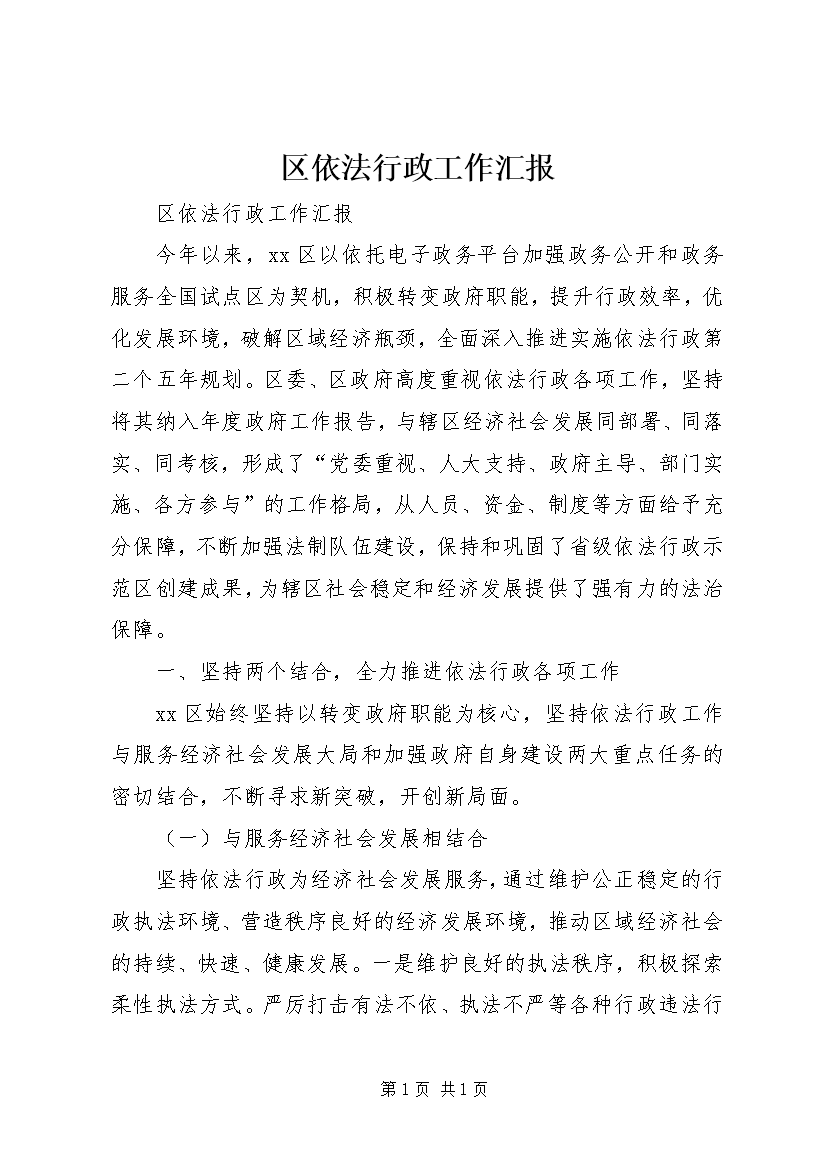 区依法行政工作汇报

区依法行政工作汇报

今年以来，xx区以依托电子政务平台加强政务公开和政务服务全国试点区为契机，积极转变政府职能，提升行政效率，优化发展环境，破解区域经济瓶颈，全面深入推进实施依法行政第二个五年规划。区委、区政府高度重视依法行政各项工作，坚持将其纳入年度政府工作报告，与辖区经济社会发展同部署、同落实、同考核，形成了“党委重视、人大支持、政府主导、部门实施、各方参与”的工作格局，从人员、资金、制度等方面给予充分保障，不断加强法制队伍建设，保持和巩固了省级依法行政示范区创建成果，为辖区社会稳定和经济发展提供了强有力的法治保障。

一、坚持两个结合，全力推进依法行政各项工作

xx区始终坚持以转变政府职能为核心，坚持依法行政工作与服务经济社会发展大局和加强政府自身建设两大重点任务的密切结合，不断寻求新突破，开创新局面。

（一）与服务经济社会发展相结合

坚持依法行政为经济社会发展服务，通过维护公正稳定的行政执法环境、营造秩序良好的经济发展环境，推动区域经济社会的持续、快速、健康发展。一是维护良好的执法秩序，积极探索柔性执法方式。严厉打击有法不依、执法不严等各种行政违法行

第1页 共1页